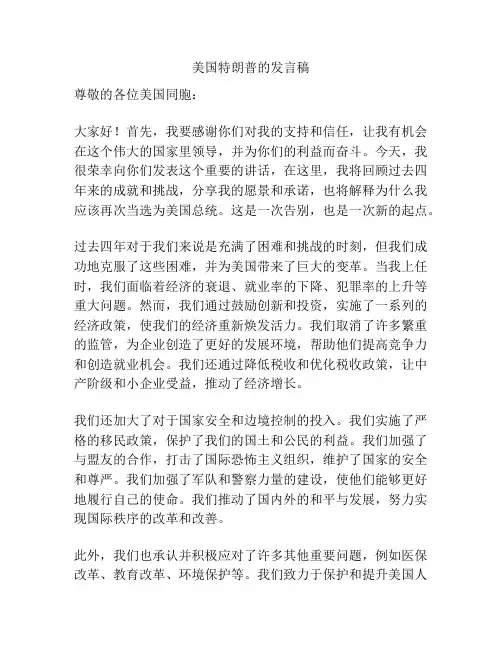 美国特朗普的发言稿

尊敬的各位美国同胞：

大家好！首先，我要感谢你们对我的支持和信任，让我有机会在这个伟大的国家里领导，并为你们的利益而奋斗。今天，我很荣幸向你们发表这个重要的讲话，在这里，我将回顾过去四年来的成就和挑战，分享我的愿景和承诺，也将解释为什么我应该再次当选为美国总统。这是一次告别，也是一次新的起点。

过去四年对于我们来说是充满了困难和挑战的时刻，但我们成功地克服了这些困难，并为美国带来了巨大的变革。当我上任时，我们面临着经济的衰退、就业率的下降、犯罪率的上升等重大问题。然而，我们通过鼓励创新和投资，实施了一系列的经济政策，使我们的经济重新焕发活力。我们取消了许多繁重的监管，为企业创造了更好的发展环境，帮助他们提高竞争力和创造就业机会。我们还通过降低税收和优化税收政策，让中产阶级和小企业受益，推动了经济增长。

我们还加大了对于国家安全和边境控制的投入。我们实施了严格的移民政策，保护了我们的国土和公民的利益。我们加强了与盟友的合作，打击了国际恐怖主义组织，维护了国家的安全和尊严。我们加强了军队和警察力量的建设，使他们能够更好地履行自己的使命。我们推动了国内外的和平与发展，努力实现国际秩序的改革和改善。

此外，我们也承认并积极应对了许多其他重要问题，例如医保改革、教育改革、环境保护等。我们致力于保护和提升美国人